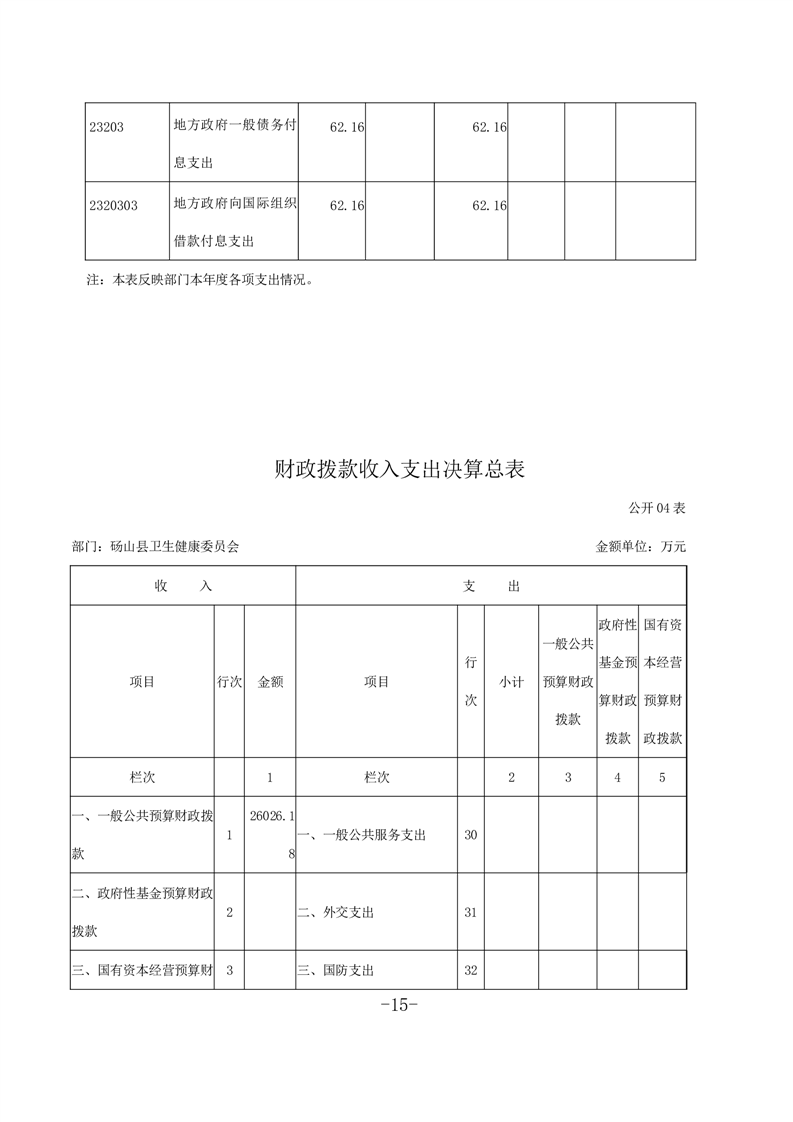 | 23203 | 地方政府一般债务付息支出 | 62.16 | | 62.16 | | | |
|---|---|---|---|---|---|---|---|
| 2320303 | 地方政府向国际组织借款付息支出 | 62.16 | | 62.16 | | | |

注：本表反映部门本年度各项支出情况。

财政拨款收入支出决算总表

公开04表

部门：砀山县卫生健康委员会

金额单位：万元

| 收　入 | | | 支　出 | | | | | |
|---|---|---|---|---|---|---|---|---|
| 项目 | 行次 | 金额 | 项目 | 行次 | 小计 | 一般公共预算财政拨款 | 政府性基金预算财政拨款 | 国有资本经营预算财政拨款 |
| 栏次 | | 1 | 栏次 | | 2 | 3 | 4 | 5 |
| 一、一般公共预算财政拨款 | 1 | 26026.18 | 一、一般公共服务支出 | 30 | | | | |
| 二、政府性基金预算财政拨款 | 2 | | 二、外交支出 | 31 | | | | |
| 三、国有资本经营预算财 | 3 | | 三、国防支出 | 32 | | | | |

-15-